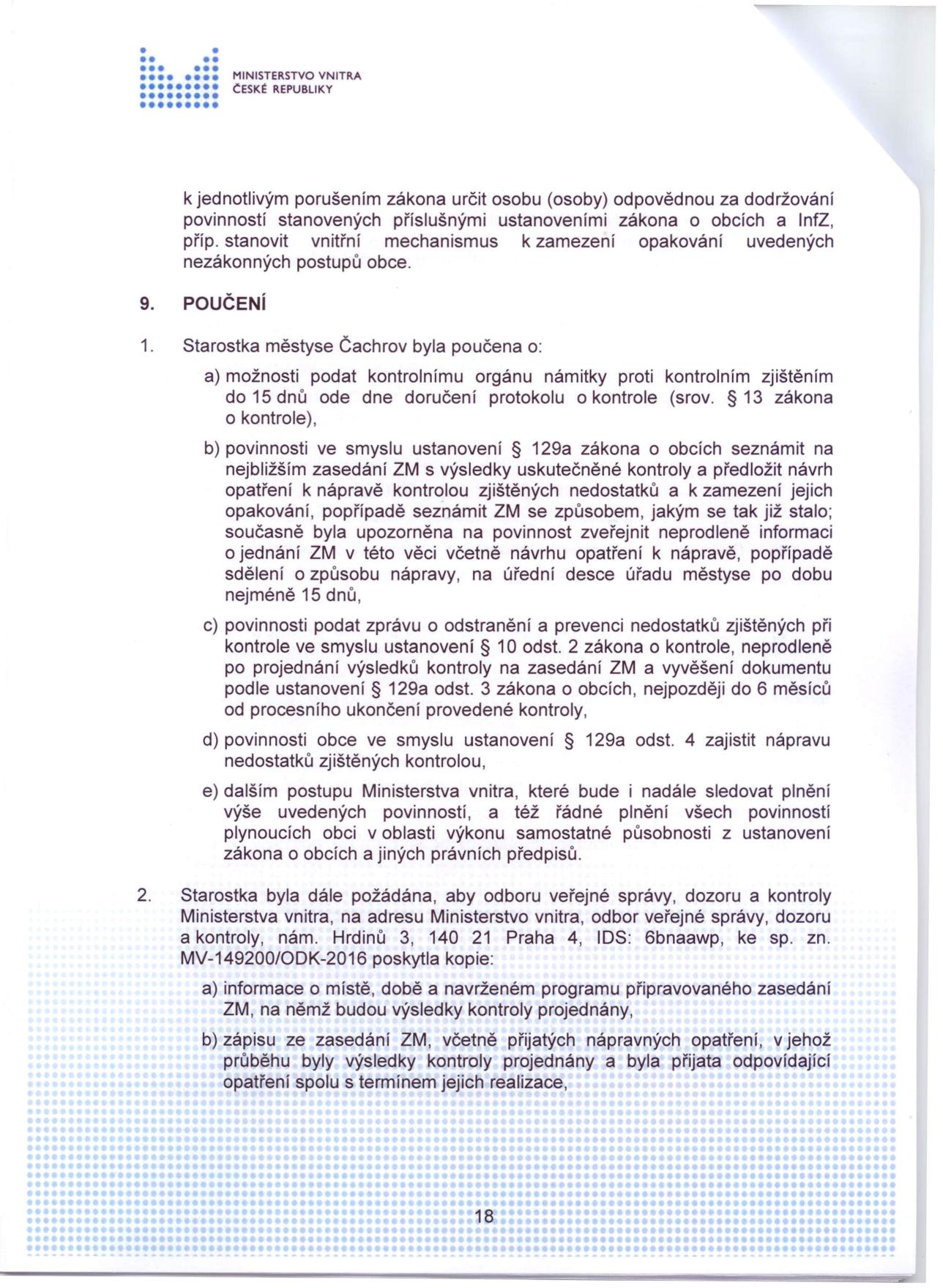 MINISTERSTVO VNITRA
ČESKÉ REPUBLIKY

k jednotlivým porušením zákona určit osobu (osoby) odpovědnou za dodržování povinností stanovených příslušnými ustanoveními zákona o obcích a InfZ, příp. stanovit vnitřní mechanismus k zamezení opakování uvedených nezákonných postupů obce.

9. POUČENÍ

1. Starostka městyse Čachrov byla poučena o:

a) možnosti podat kontrolnímu orgánu námitky proti kontrolním zjištěním do 15 dnů ode dne doručení protokolu o kontrole (srov. § 13 zákona o kontrole),

b) povinnosti ve smyslu ustanovení § 129a zákona o obcích seznámit na nejbližším zasedání ZM s výsledky uskutečněné kontroly a předložit návrh opatření k nápravě kontrolou zjištěných nedostatků a k zamezení jejich opakování, popřípadě seznámit ZM se způsobem, jakým se tak již stalo; současně byla upozorněna na povinnost zveřejnit neprodleně informaci o jednání ZM v této věci včetně návrhu opatření k nápravě, popřípadě sdělení o způsobu nápravy, na úřední desce úřadu městyse po dobu nejméně 15 dnů,

c) povinnosti podat zprávu o odstranění a prevenci nedostatků zjištěných při kontrole ve smyslu ustanovení § 10 odst. 2 zákona o kontrole, neprodleně po projednání výsledků kontroly na zasedání ZM a vyvěšení dokumentu podle ustanovení § 129a odst. 3 zákona o obcích, nejpozději do 6 měsíců od procesního ukončení provedené kontroly,

d) povinnosti obce ve smyslu ustanovení § 129a odst. 4 zajistit nápravu nedostatků zjištěných kontrolou,

e) dalším postupu Ministerstva vnitra, které bude i nadále sledovat plnění výše uvedených povinností, a též řádné plnění všech povinností plynoucích obci v oblasti výkonu samostatné působnosti z ustanovení zákona o obcích a jiných právních předpisů.

2. Starostka byla dále požádána, aby odboru veřejné správy, dozoru a kontroly Ministerstva vnitra, na adresu Ministerstvo vnitra, odbor veřejné správy, dozoru a kontroly, nám. Hrdinů 3, 140 21 Praha 4, IDS: 6bnaawp, ke sp. zn. MV-149200/ODK-2016 poskytla kopie:

a) informace o místě, době a navrženém programu připravovaného zasedání ZM, na němž budou výsledky kontroly projednány,

b) zápisu ze zasedání ZM, včetně přijatých nápravných opatření, v jehož průběhu byly výsledky kontroly projednány a byla přijata odpovídající opatření spolu s termínem jejich realizace,

18